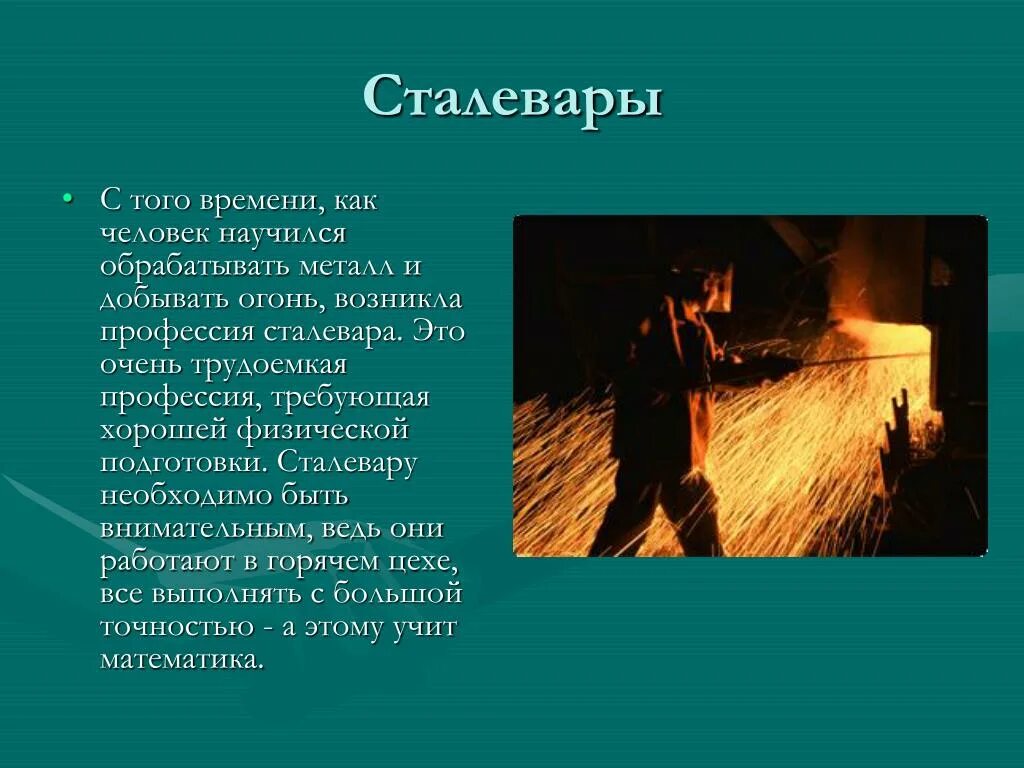 Сталевары

• С того времени, как человек научился обрабатывать металл и добывать огонь, возникла профессия сталевара. Это очень трудоемкая профессия, требующая хорошей физической подготовки. Сталевару необходимо быть внимательным, ведь они работают в горячем цехе, все выполнять с большой точностью - а этому учит математика.